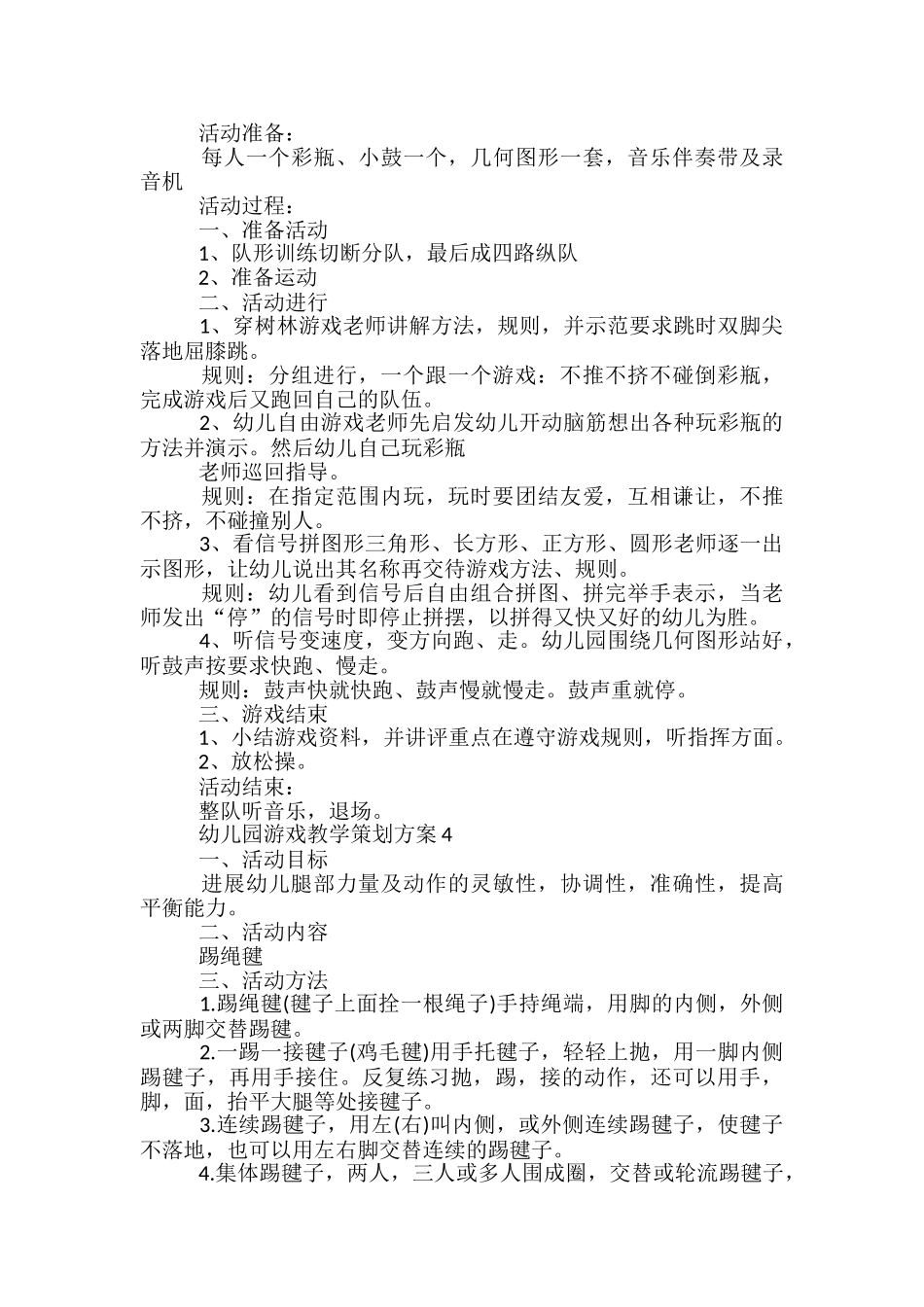 活动准备：

每人一个彩瓶、小鼓一个，几何图形一套，音乐伴奏带及录音机

活动过程：

一、准备活动

1、队形训练切断分队，最后成四路纵队

2、准备运动

二、活动进行

1、穿树林游戏老师讲解方法，规则，并示范要求跳时双脚尖落地屈膝跳。

规则：分组进行，一个跟一个游戏：不推不挤不碰倒彩瓶，完成游戏后又跑回自己的队伍。

2、幼儿自由游戏老师先启发幼儿开动脑筋想出各种玩彩瓶的方法并演示。然后幼儿自己玩彩瓶

老师巡回指导。

规则：在指定范围内玩，玩时要团结友爱，互相谦让，不推不挤，不碰撞别人。

3、看信号拼图形三角形、长方形、正方形、圆形老师逐一出示图形，让幼儿说出其名称再交待游戏方法、规则。

规则：幼儿看到信号后自由组合拼图、拼完举手表示，当老师发出“停”的信号时即停止拼摆，以拼得又快又好的幼儿为胜。

4、听信号变速度，变方向跑、走。幼儿园围绕几何图形站好，听鼓声按要求快跑、慢走。

规则：鼓声快就快跑、鼓声慢就慢走。鼓声重就停。

三、游戏结束

1、小结游戏资料，并讲评重点在遵守游戏规则，听指挥方面。

2、放松操。

活动结束：

整队听音乐，退场。

幼儿园游戏教学策划方案4

一、活动目标

进展幼儿腿部力量及动作的灵敏性，协调性，准确性，提高平衡能力。

二、活动内容

踢绳毽

三、活动方法

1.踢绳毽(毽子上面拴一根绳子)手持绳端，用脚的内侧，外侧或两脚交替踢毽。

2.一踢一接毽子(鸡毛毽)用手托毽子，轻轻上抛，用一脚内侧踢毽子，再用手接住。反复练习抛，踢，接的动作，还可以用手，脚，面，抬平大腿等处接毽子。

3.连续踢毽子，用左(右)叫内侧，或外侧连续踢毽子，使毽子不落地，也可以用左右脚交替连续的踢毽子。

4.集体踢毽子，两人，三人或多人围成圈，交替或轮流踢毽子，